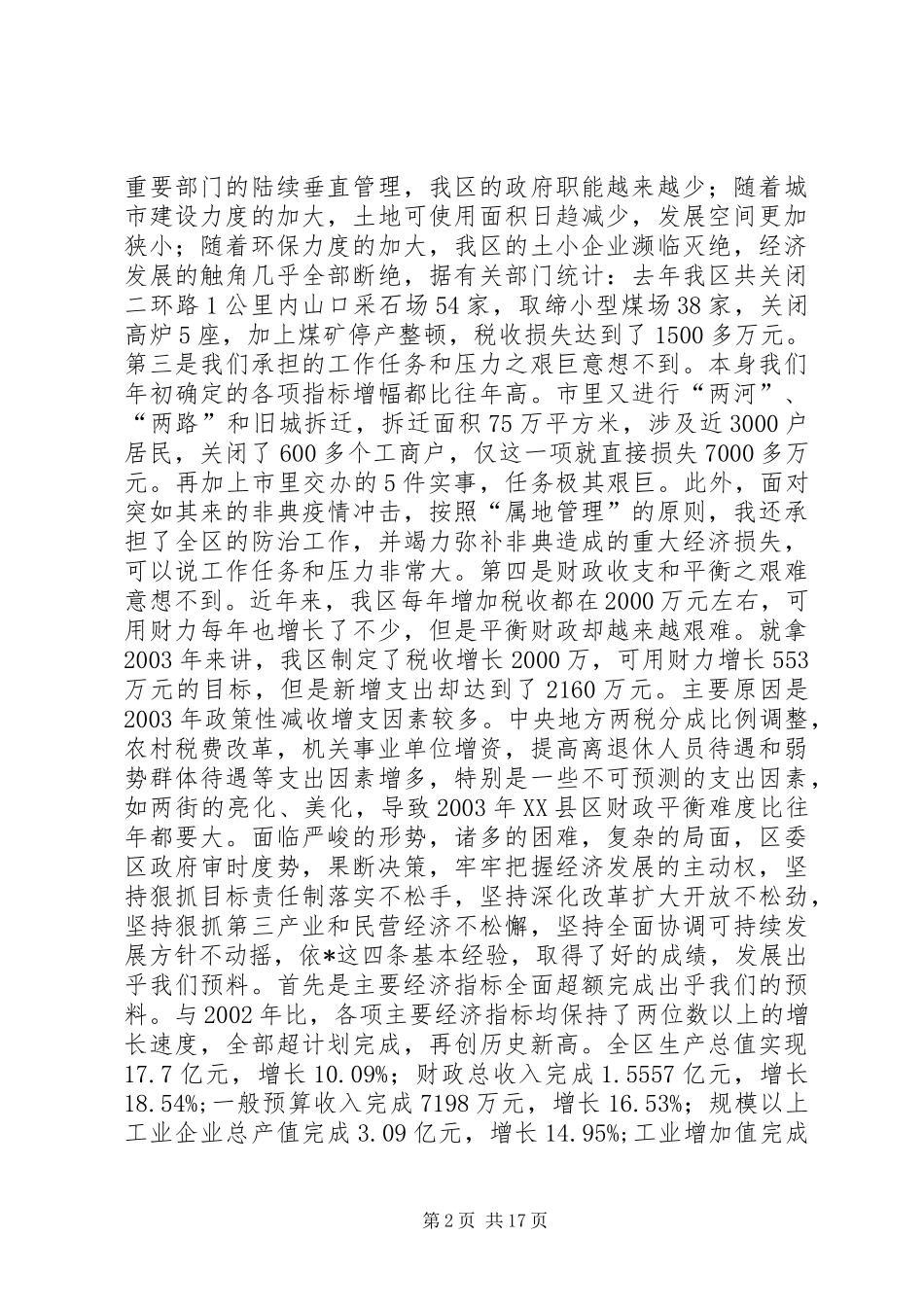 重要部门的陆续垂直管理，我区的政府职能越来越少；随着城市建设力度的加大，土地可使用面积日趋减少，发展空间更加狭小；随着环保力度的加大，我区的土小企业濒临灭绝，经济发展的触角几乎全部断绝，据有关部门统计：去年我区共关闭二环路1公里内山口采石场54家，取缔小型煤场38家，关闭高炉5座，加上煤矿停产整顿，税收损失达到了1500多万元。第三是我们承担的工作任务和压力之艰巨意想不到。本身我们年初确定的各项指标增幅都比往年高。市里又进行“两河”、“两路”和旧城拆迁，拆迁面积75万平方米，涉及近3000户居民，关闭了600多个工商户，仅这一项就直接损失7000多万元。再加上市里交办的5件实事，任务极其艰巨。此外，面对突如其来的非典疫情冲击，按照“属地管理”的原则，我还承担了全区的防治工作，并竭力弥补非典造成的重大经济损失，可以说工作任务和压力非常大。第四是财政收支和平衡之艰难意想不到。近年来，我区每年增加税收都在2000万元左右，可用财力每年也增长了不少，但是平衡财政却越来越艰难。就拿2003年来讲，我区制定了税收增长2000万，可用财力增长553万元的目标，但是新增支出却达到了2160万元。主要原因是2003年政策性减收增支因素较多。中央地方两税分成比例调整，农村税费改革，机关事业单位增资，提高离退休人员待遇和弱势群体待遇等支出因素增多，特别是一些不可预测的支出因素，如两街的亮化、美化，导致2003年XX县区财政平衡难度比往年都要大。面临严峻的形势，诸多的困难，复杂的局面，区委区政府审时度势，果断决策，牢牢把握经济发展的主动权，坚持狠抓目标责任制落实不松手，坚持深化改革扩大开放不松劲，坚持狠抓第三产业和民营经济不松懈，坚持全面协调可持续发展方针不动摇，依*这四条基本经验，取得了好的成绩，发展出乎我们预料。首先是主要经济指标全面超额完成出乎我们的预料。与2002年比，各项主要经济指标均保持了两位数以上的增长速度，全部超计划完成，再创历史新高。全区生产总值实现17.7亿元，增长10.09%；财政总收入完成1.5557亿元，增长18.54%;一般预算收入完成7198万元，增长16.53%；规模以上工业企业总产值完成3.09亿元，增长14.95%;工业增加值完成

第2页 共17页